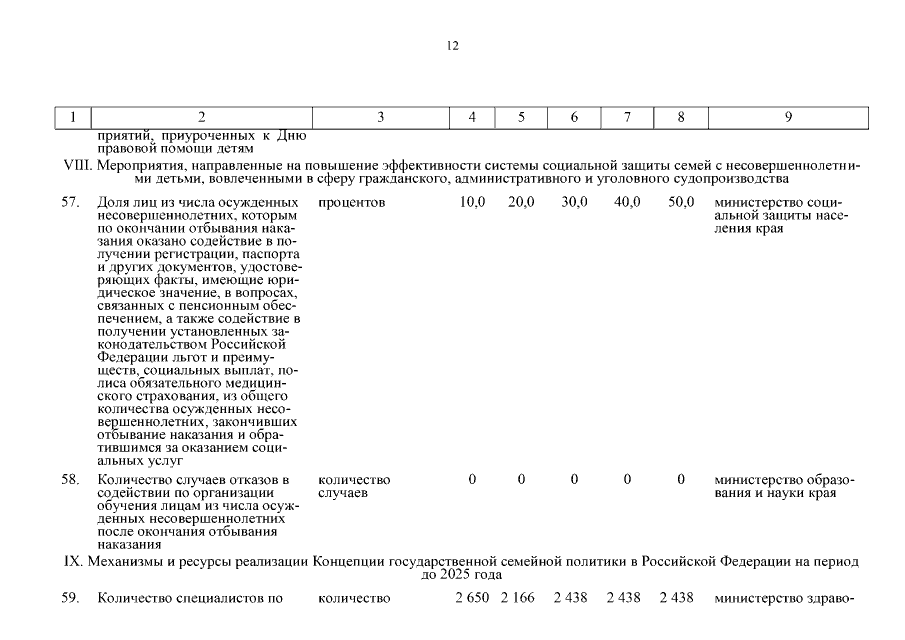 12

| 1 | 2 | 3 | 4 | 5 | 6 | 7 | 8 | 9 |
|---|---|---|---|---|---|---|---|---|
| | приятий, приуроченных к Дню правовой помощи детям | | | | | | | |
| VIII. Мероприятия, направленные на повышение эффективности системы социальной защиты семей с несовершеннолетними детьми, вовлеченными в сферу гражданского, административного и уголовного судопроизводства | | | | | | | | |
| 57. | Доля лиц из числа осужденных несовершеннолетних, которым по окончании отбывания наказания оказано содействие в получении регистрации, паспорта и других документов, удостоверяющих факты, имеющие юридическое значение, в вопросах, связанных с пенсионным обеспечением, а также содействие в получении установленных законодательством Российской Федерации льгот и преимуществ, социальных выплат, полиса обязательного медицинского страхования, из общего количества осужденных несовершеннолетних, закончивших отбывание наказания и обратившимся за оказанием социальных услуг | процентов | 10,0 | 20,0 | 30,0 | 40,0 | 50,0 | министерство социальной защиты населения края |
| 58. | Количество случаев отказов в содействии по организации обучения лицам из числа осужденных несовершеннолетних после окончания отбывания наказания | количество случаев | 0 | 0 | 0 | 0 | 0 | министерство образования и науки края |
| IX. Механизмы и ресурсы реализации Концепции государственной семейной политики в Российской Федерации на период до 2025 года | | | | | | | | |
| 59. | Количество специалистов по | количество | 2 650 | 2 166 | 2 438 | 2 438 | 2 438 | министерство здраво- |